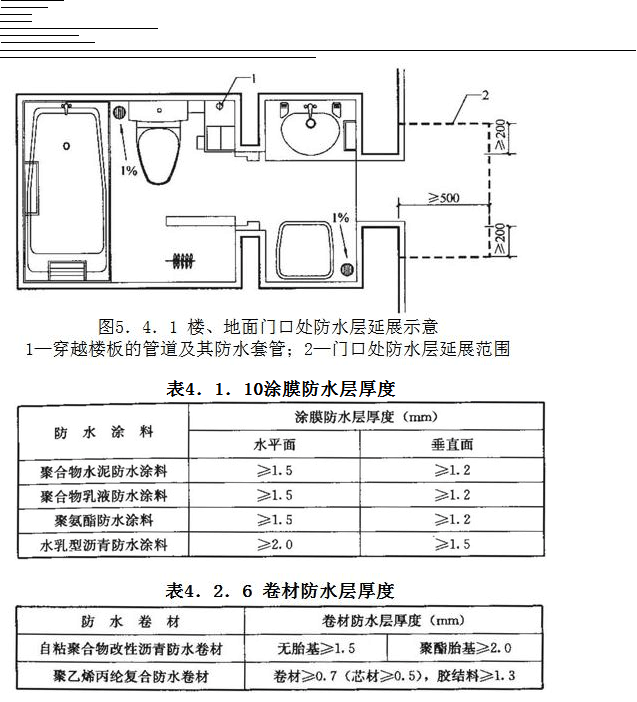 1

2

1%

≥200

≥500

1%

≥200

图5．4．1 楼、地面门口处防水层延展示意

1—穿越楼板的管道及其防水套管；2—门口处防水层延展范围

表4．1．10涂膜防水层厚度

| 防水涂料 | 涂膜防水层厚度（mm） |  |
|---|---|---|
|  | 水平面 | 垂直面 |
| 聚合物水泥防水涂料 | ≥1.5 | ≥1.2 |
| 聚合物乳液防水涂料 | ≥1.5 | ≥1.2 |
| 聚氨酯防水涂料 | ≥1.5 | ≥1.2 |
| 水乳型沥青防水涂料 | ≥2.0 | ≥1.5 |

表4．2．6 卷材防水层厚度

| 防水卷材 | 卷材防水层厚度（mm） |  |
|---|---|---|
| 自粘聚合物改性沥青防水卷材 | 无胎基≥1.5 | 聚酯胎基≥2.0 |
| 聚乙烯丙纶复合防水卷材 | 卷材≥0.7（芯材≥0.5），胶结料≥1.3 |  |